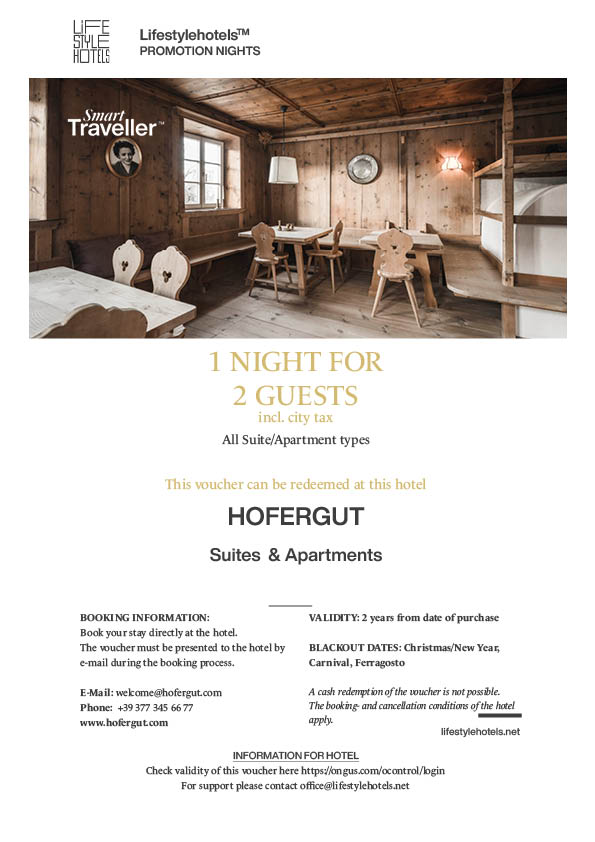 LIFE STYLE HOTELS

Lifestylehotels™
PROMOTION NIGHTS

Smart Traveller™

1 NIGHT FOR
2 GUESTS
incl. city tax

All Suite/Apartment types

This voucher can be redeemed at this hotel

HOFERGUT

Suites & Apartments

BOOKING INFORMATION:
Book your stay directly at the hotel.
The voucher must be presented to the hotel by e-mail during the booking process.

E-Mail: welcome@hofergut.com
Phone: +39 377 345 66 77
www.hofergut.com

VALIDITY: 2 years from date of purchase

BLACKOUT DATES: Christmas/New Year, Carnival, Ferragosto

A cash redemption of the voucher is not possible. The booking- and cancellation conditions of the hotel apply.

lifestylehotels.net

INFORMATION FOR HOTEL
Check validity of this voucher here https://ongus.com/ocontrol/login
For support please contact office@lifestylehotels.net